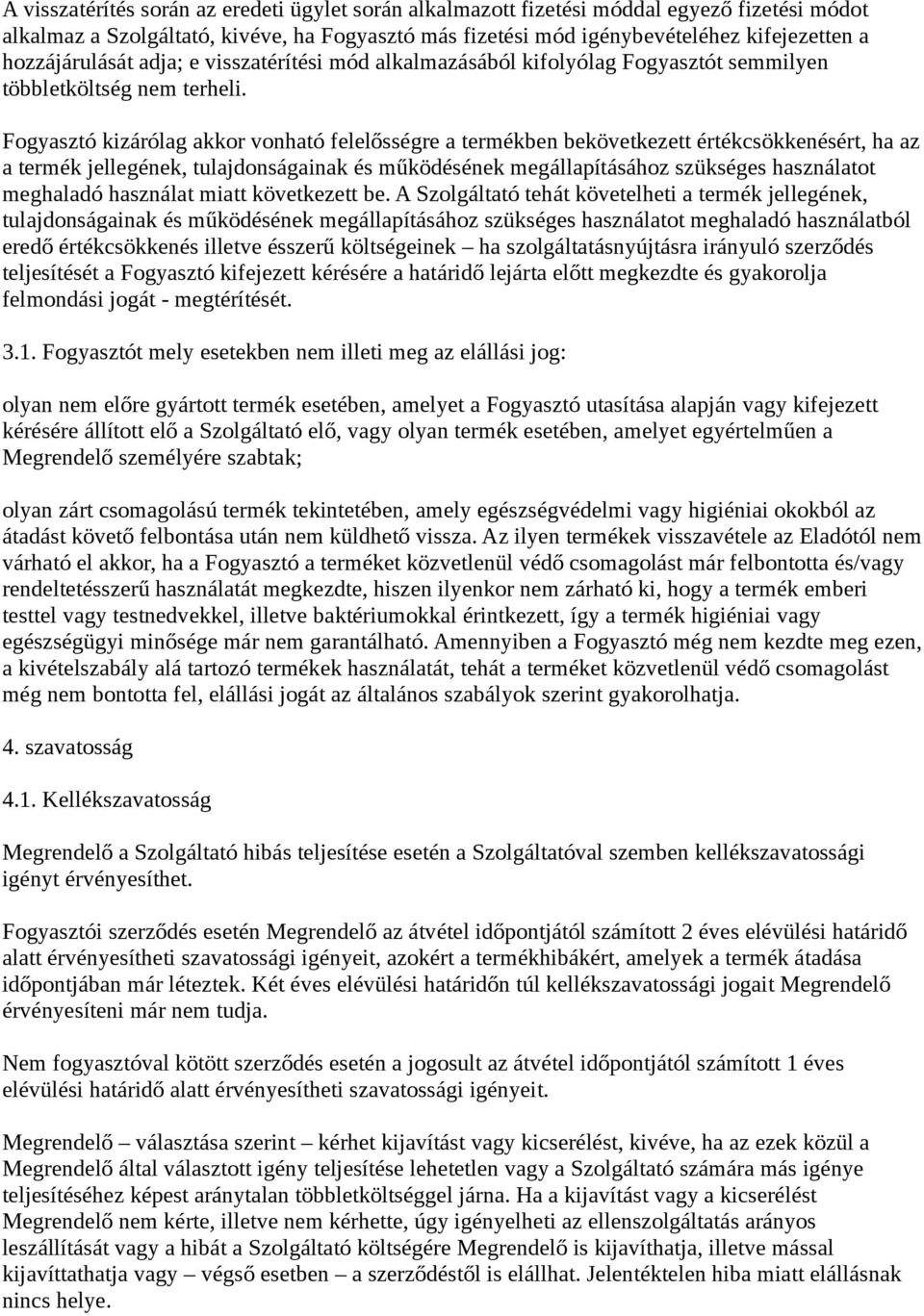 A visszatérítés során az eredeti ügylet során alkalmazott fizetési móddal egyező fizetési módot alkalmaz a Szolgáltató, kivéve, ha Fogyasztó más fizetési mód igénybevételéhez kifejezetten a hozzájárulását adja; e visszatérítési mód alkalmazásából kifolyólag Fogyasztót semmilyen többletköltség nem terheli.

Fogyasztó kizárólag akkor vonható felelősségre a termékben bekövetkezett értékcsökkenésért, ha az a termék jellegének, tulajdonságainak és működésének megállapításához szükséges használatot meghaladó használat miatt következett be. A Szolgáltató tehát követelheti a termék jellegének, tulajdonságainak és működésének megállapításához szükséges használatot meghaladó használatból eredő értékcsökkenés illetve ésszerű költségeinek – ha szolgáltatásnyújtásra irányuló szerződés teljesítését a Fogyasztó kifejezett kérésére a határidő lejárta előtt megkezdte és gyakorolja felmondási jogát - megtérítését.

3.1. Fogyasztót mely esetekben nem illeti meg az elállási jog:

olyan nem előre gyártott termék esetében, amelyet a Fogyasztó utasítása alapján vagy kifejezett kérésére állított elő a Szolgáltató elő, vagy olyan termék esetében, amelyet egyértelműen a Megrendelő személyére szabtak;

olyan zárt csomagolású termék tekintetében, amely egészségvédelmi vagy higiéniai okokból az átadást követő felbontása után nem küldhető vissza. Az ilyen termékek visszavétele az Eladótól nem várható el akkor, ha a Fogyasztó a terméket közvetlenül védő csomagolást már felbontotta és/vagy rendeltetésszerű használatát megkezdte, hiszen ilyenkor nem zárható ki, hogy a termék emberi testtel vagy testnedvekkel, illetve baktériumokkal érintkezett, így a termék higiéniai vagy egészségügyi minősége már nem garantálható. Amennyiben a Fogyasztó még nem kezdte meg ezen, a kivételszabály alá tartozó termékek használatát, tehát a terméket közvetlenül védő csomagolást még nem bontotta fel, elállási jogát az általános szabályok szerint gyakorolhatja.

4. szavatosság

4.1. Kellékszavatosság

Megrendelő a Szolgáltató hibás teljesítése esetén a Szolgáltatóval szemben kellékszavatossági igényt érvényesíthet.

Fogyasztói szerződés esetén Megrendelő az átvétel időpontjától számított 2 éves elévülési határidő alatt érvényesítheti szavatossági igényeit, azokért a termékhibákért, amelyek a termék átadása időpontjában már léteztek. Két éves elévülési határidőn túl kellékszavatossági jogait Megrendelő érvényesíteni már nem tudja.

Nem fogyasztóval kötött szerződés esetén a jogosult az átvétel időpontjától számított 1 éves elévülési határidő alatt érvényesítheti szavatossági igényeit.

Megrendelő – választása szerint – kérhet kijavítást vagy kicserélést, kivéve, ha az ezek közül a Megrendelő által választott igény teljesítése lehetetlen vagy a Szolgáltató számára más igénye teljesítéséhez képest aránytalan többletköltséggel járna. Ha a kijavítást vagy a kicserélést Megrendelő nem kérte, illetve nem kérhette, úgy igényelheti az ellenszolgáltatás arányos leszállítását vagy a hibát a Szolgáltató költségére Megrendelő is kijavíthatja, illetve mással kijavíttathatja vagy – végső esetben – a szerződéstől is elállhat. Jelentéktelen hiba miatt elállásnak nincs helye.